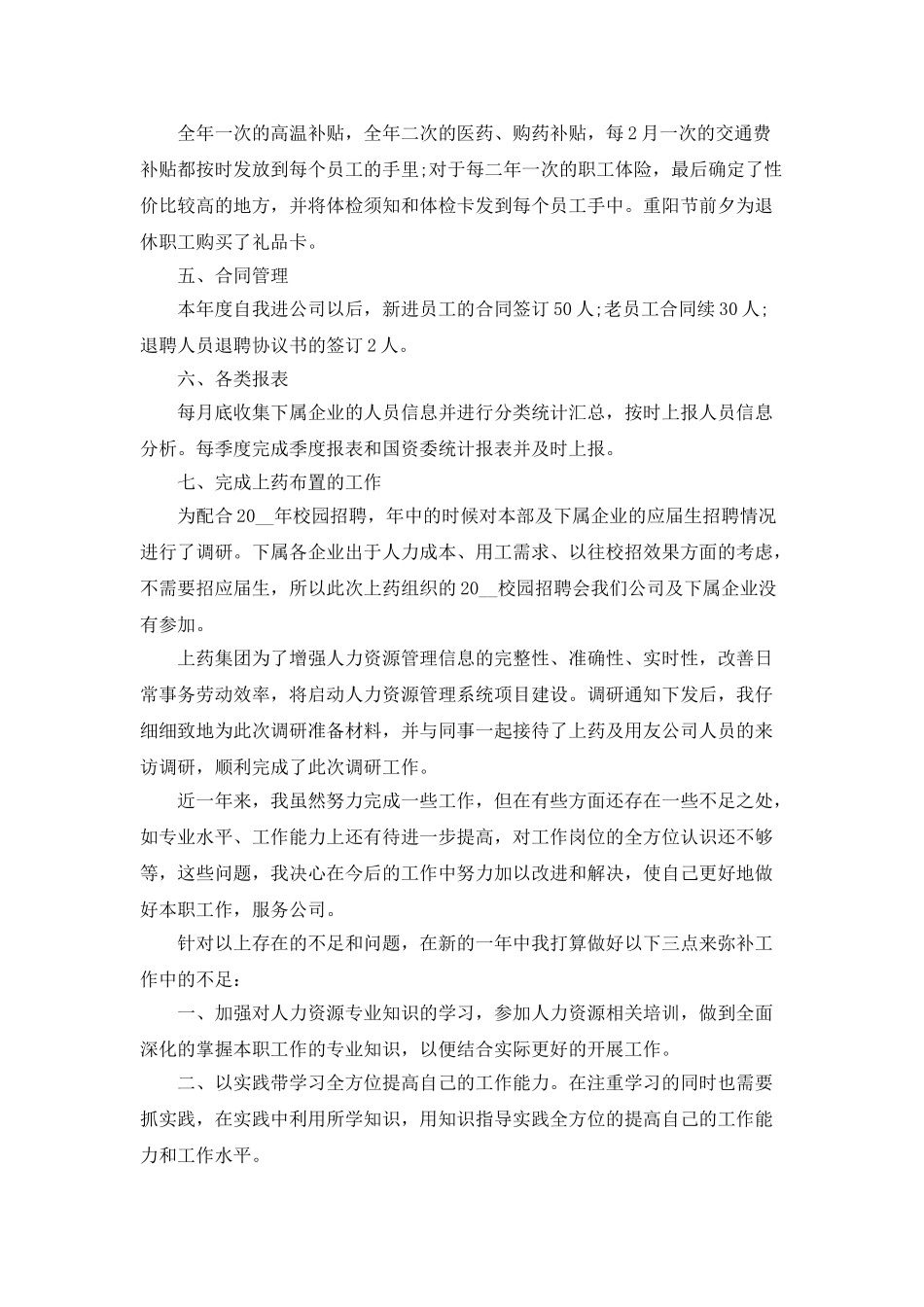 全年一次的高温补贴，全年二次的医药、购药补贴，每2月一次的交通费补贴都按时发放到每个员工的手里;对于每二年一次的职工体险，最后确定了性价比较高的地方，并将体检须知和体检卡发到每个员工手中。重阳节前夕为退休职工购买了礼品卡。

五、合同管理

本年度自我进公司以后，新进员工的合同签订50人;老员工合同续30人;退聘人员退聘协议书的签订2人。

六、各类报表

每月底收集下属企业的人员信息并进行分类统计汇总，按时上报人员信息分析。每季度完成季度报表和国资委统计报表并及时上报。

七、完成上药布置的工作

为配合20__年校园招聘，年中的时候对本部及下属企业的应届生招聘情况进行了调研。下属各企业出于人力成本、用工需求、以往校招效果方面的考虑，不需要招应届生，所以此次上药组织的20__校园招聘会我们公司及下属企业没有参加。

上药集团为了增强人力资源管理信息的完整性、准确性、实时性，改善日常事务劳动效率，将启动人力资源管理系统项目建设。调研通知下发后，我仔细细致地为此次调研准备材料，并与同事一起接待了上药及用友公司人员的来访调研，顺利完成了此次调研工作。

近一年来，我虽然努力完成一些工作，但在有些方面还存在一些不足之处，如专业水平、工作能力上还有待进一步提高，对工作岗位的全方位认识还不够等，这些问题，我决心在今后的工作中努力加以改进和解决，使自己更好地做好本职工作，服务公司。

针对以上存在的不足和问题，在新的一年中我打算做好以下三点来弥补工作中的不足：

一、加强对人力资源专业知识的学习，参加人力资源相关培训，做到全面深化的掌握本职工作的专业知识，以便结合实际更好的开展工作。

二、以实践带学习全方位提高自己的工作能力。在注重学习的同时也需要抓实践，在实践中利用所学知识，用知识指导实践全方位的提高自己的工作能力和工作水平。